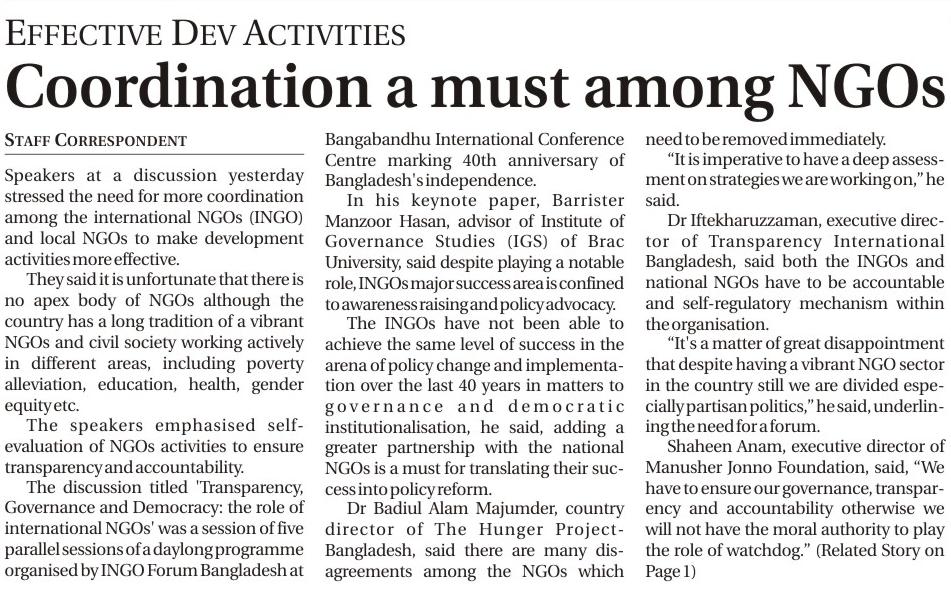 EFFECTIVE DEV ACTIVITIES

Coordination a must among NGOs

STAFF CORRESPONDENT

Speakers at a discussion yesterday stressed the need for more coordination among the international NGOs (INGO) and local NGOs to make development activities more effective.

They said it is unfortunate that there is no apex body of NGOs although the country has a long tradition of a vibrant NGOs and civil society working actively in different areas, including poverty alleviation, education, health, gender equity etc.

The speakers emphasised self-evaluation of NGOs activities to ensure transparency and accountability.

The discussion titled 'Transparency, Governance and Democracy: the role of international NGOs' was a session of five parallel sessions of a daylong programme organised by INGO Forum Bangladesh at Bangabandhu International Conference Centre marking 40th anniversary of Bangladesh's independence.

In his keynote paper, Barrister Manzoor Hasan, advisor of Institute of Governance Studies (IGS) of Brac University, said despite playing a notable role, INGOs major success area is confined to awareness raising and policy advocacy.

The INGOs have not been able to achieve the same level of success in the arena of policy change and implementation over the last 40 years in matters to governance and democratic institutionalisation, he said, adding a greater partnership with the national NGOs is a must for translating their success into policy reform.

Dr Badiul Alam Majumder, country director of The Hunger Project-Bangladesh, said there are many disagreements among the NGOs which need to be removed immediately.

"It is imperative to have a deep assessment on strategies we are working on," he said.

Dr Iftekharuzzaman, executive director of Transparency International Bangladesh, said both the INGOs and national NGOs have to be accountable and self-regulatory mechanism within the organisation.

"It's a matter of great disappointment that despite having a vibrant NGO sector in the country still we are divided especially partisan politics," he said, underlining the need for a forum.

Shaheen Anam, executive director of Manusher Jonno Foundation, said, "We have to ensure our governance, transparency and accountability otherwise we will not have the moral authority to play the role of watchdog." (Related Story on Page 1)